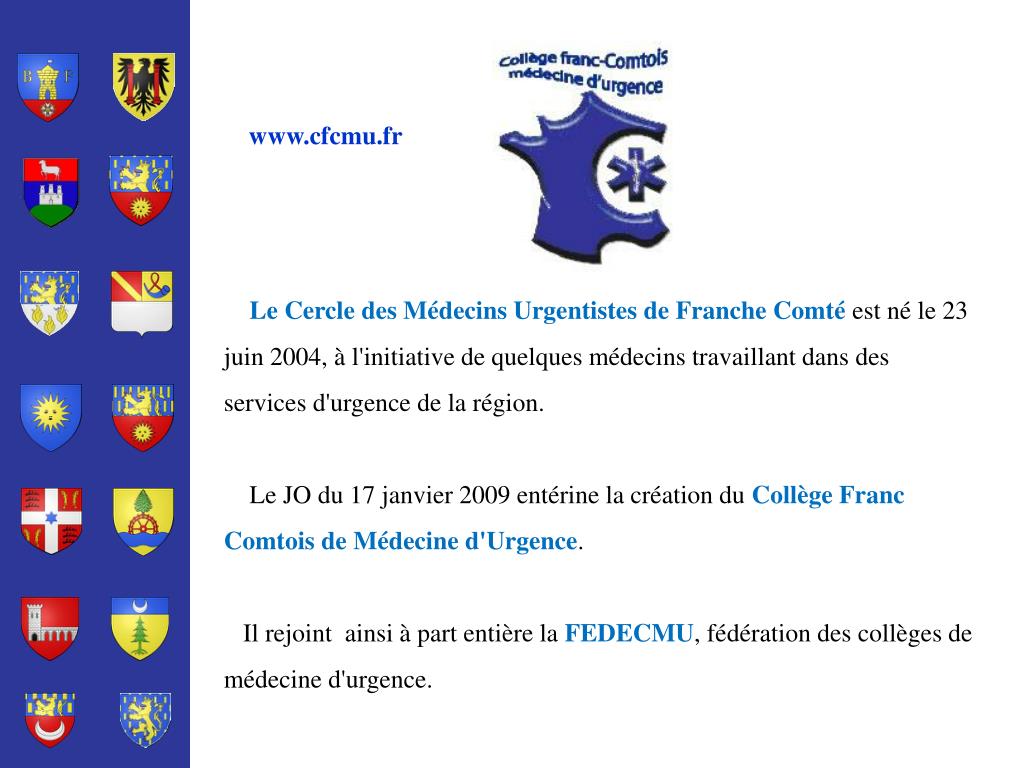 B F

www.cfcmu.fr

Collège franc-Comtois médecine d'urgence

Le Cercle des Médecins Urgentistes de Franche Comté est né le 23 juin 2004, à l'initiative de quelques médecins travaillant dans des services d'urgence de la région.

Le JO du 17 janvier 2009 entérine la création du Collège Franc Comtois de Médecine d'Urgence.

Il rejoint ainsi à part entière la FEDECMU, fédération des collèges de médecine d'urgence.